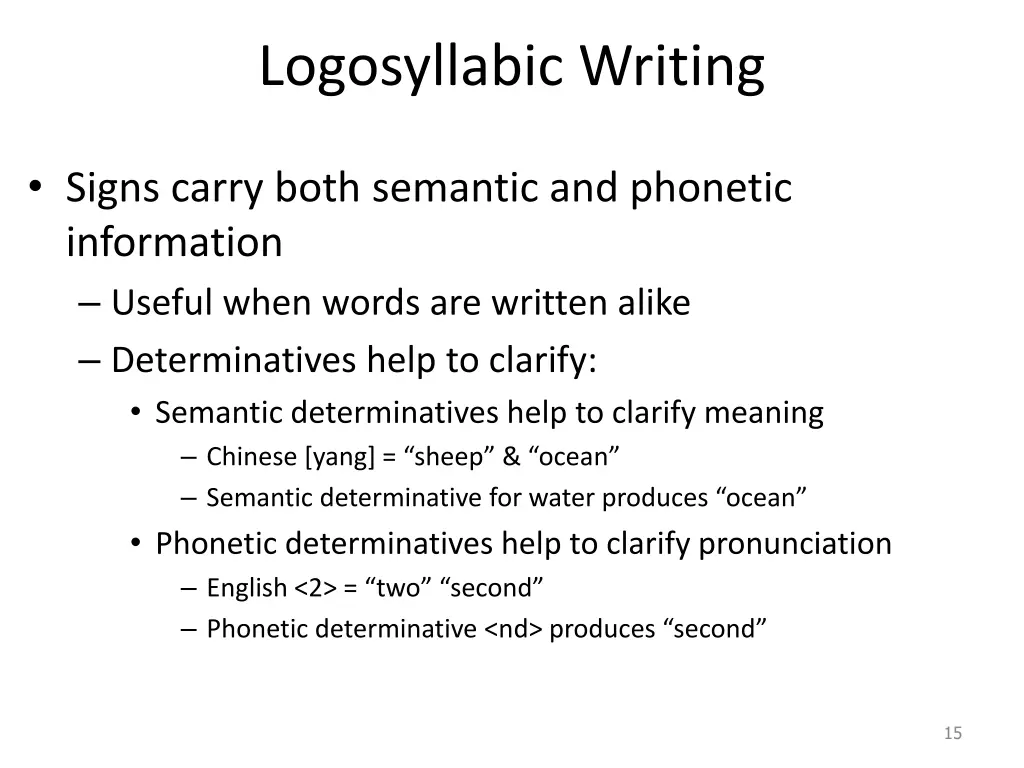 Logosyllabic Writing

• Signs carry both semantic and phonetic information
– Useful when words are written alike
– Determinatives help to clarify:
• Semantic determinatives help to clarify meaning
– Chinese [yang] = “sheep” & “ocean”
– Semantic determinative for water produces “ocean”
• Phonetic determinatives help to clarify pronunciation
– English <2> = “two” “second”
– Phonetic determinative <nd> produces “second”

15